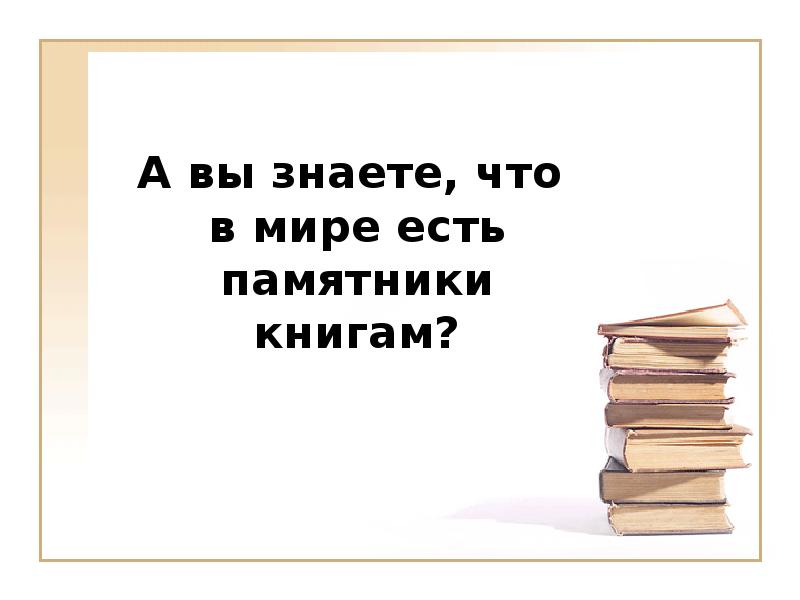 А вы знаете, что в мире есть памятники книгам?